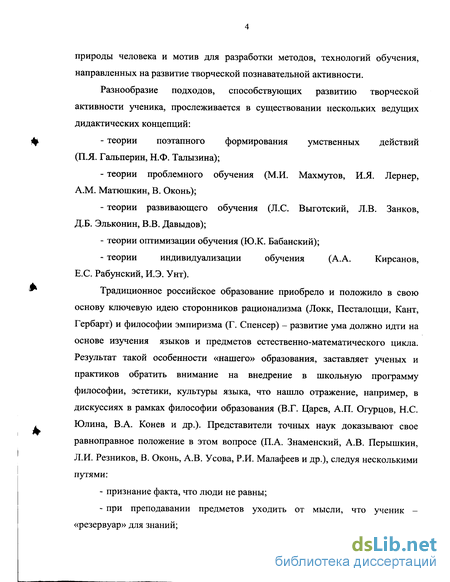 4

природы человека и мотив для разработки методов, технологий обучения, направленных на развитие творческой познавательной активности.

Разнообразие подходов, способствующих развитию творческой активности ученика, прослеживается в существовании нескольких ведущих дидактических концепций:

- теории поэтапного формирования умственных действий (П.Я. Гальперин, Н.Ф. Талызина);

- теории проблемного обучения (М.И. Махмутов, И.Я. Лернер, А.М. Матюшкин, В. Оконь);

- теории развивающего обучения (Л.С. Выготский, Л.В. Занков, Д.Б. Эльконин, В.В. Давыдов);

- теории оптимизации обучения (Ю.К. Бабанский);

- теории индивидуализации обучения (А.А. Кирсанов, Е.С. Рабунский, И.Э. Унт).

Традиционное российское образование приобрело и положило в свою основу ключевую идею сторонников рационализма (Локк, Песталоцци, Кант, Гербарт) и философии эмпиризма (Г. Спенсер) – развитие ума должно идти на основе изучения языков и предметов естественно-математического цикла. Результат такой особенности «нашего» образования, заставляет ученых и практиков обратить внимание на внедрение в школьную программу философии, эстетики, культуры языка, что нашло отражение, например, в дискуссиях в рамках философии образования (В.Г. Царев, А.П. Огурцов, Н.С. Юлина, В.А. Конев и др.). Представители точных наук доказывают свое равноправное положение в этом вопросе (П.А. Знаменский, А.В. Перышкин, Л.И. Резников, В. Оконь, А.В. Усова, Р.И. Малафеев и др.), следуя несколькими путями:

- признание факта, что люди не равны;

- при преподавании предметов уходить от мысли, что ученик – «резервуар» для знаний;

dsLib.net
библиотека диссертаций